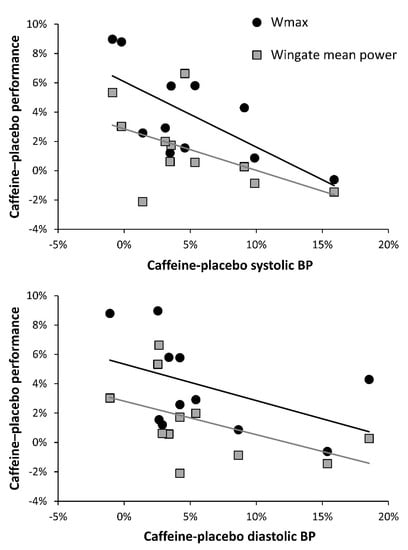 Wmax

Wingate mean power

Caffeine–placebo performance

10%
8%
6%
4%
2%
0%
-2%
-4%

-5%
0%
5%
10%
15%
20%

Caffeine-placebo systolic BP

Caffeine–placebo performance

10%
8%
6%
4%
2%
0%
-2%
-4%

-5%
0%
5%
10%
15%
20%

Caffeine-placebo diastolic BP